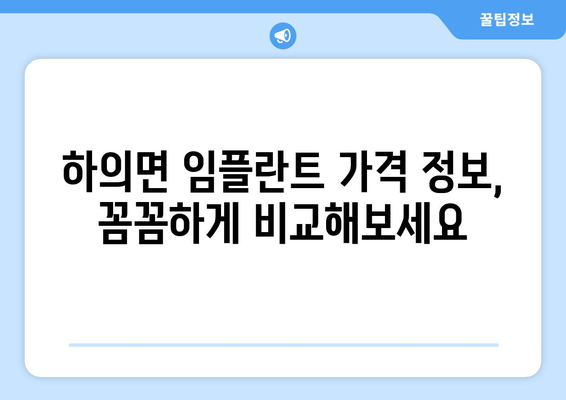 꿀팁정보

하의면 임플란트 가격 정보, 꼼꼼하게 비교해보세요